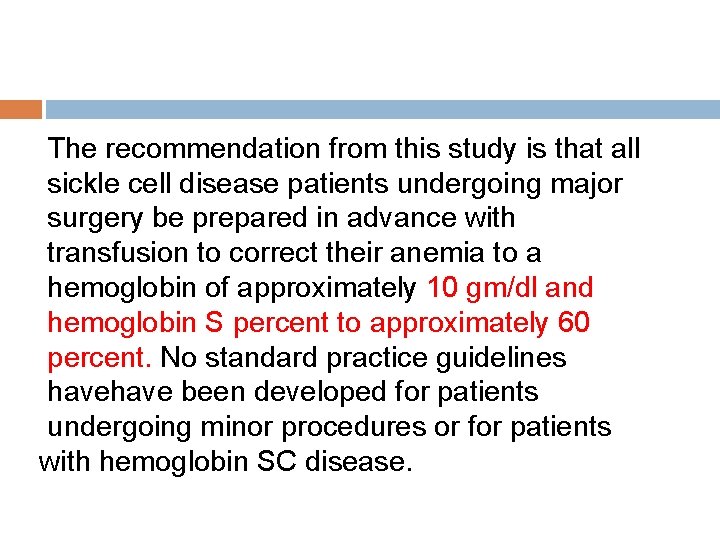 The recommendation from this study is that all sickle cell disease patients undergoing major surgery be prepared in advance with transfusion to correct their anemia to a hemoglobin of approximately 10 gm/dl and hemoglobin S percent to approximately 60 percent. No standard practice guidelines havehave been developed for patients undergoing minor procedures or for patients with hemoglobin SC disease.